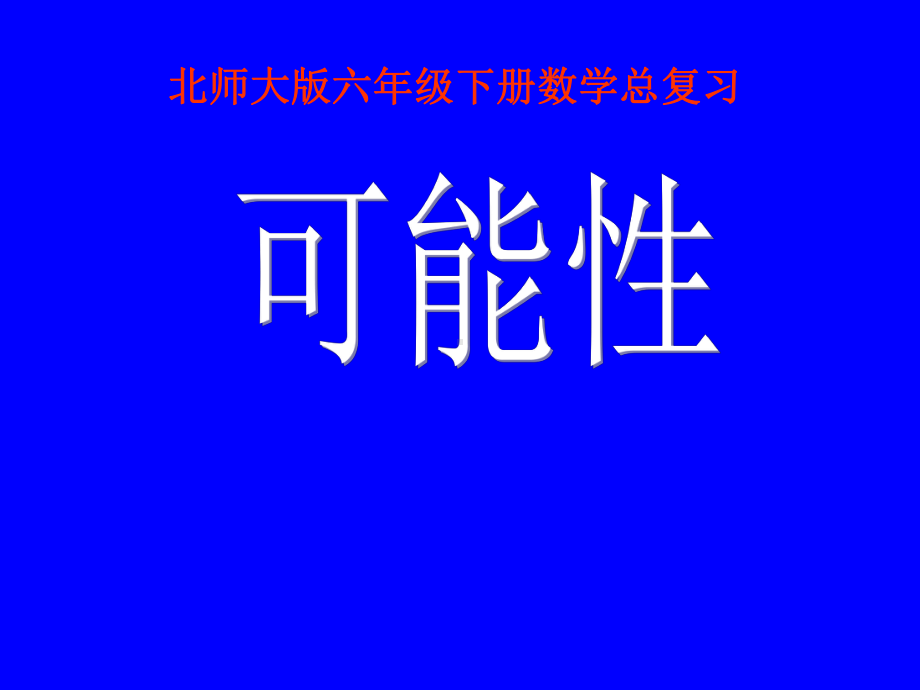 北师大版六年级下册数学总复习

可能性